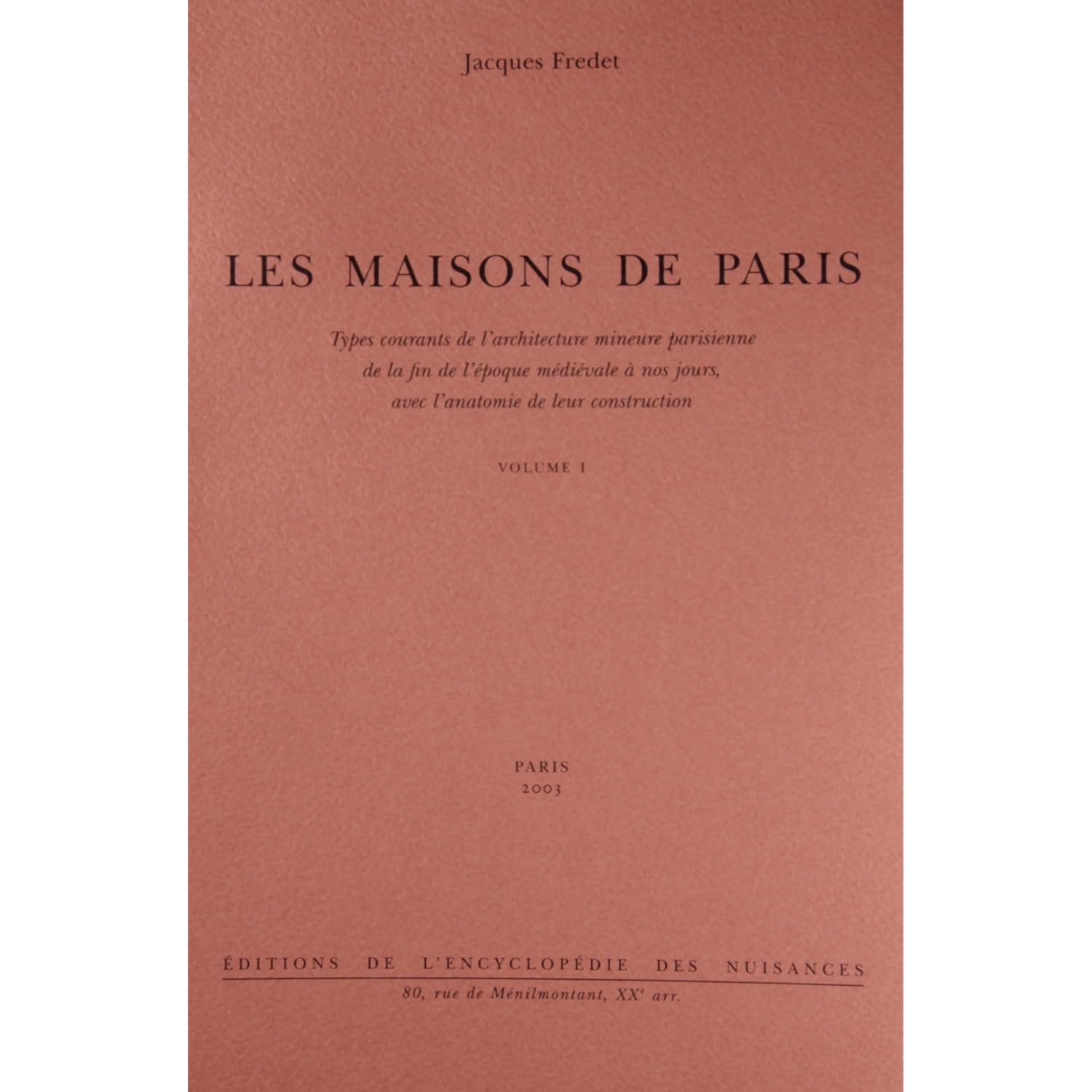 Jacques Fredet

LES MAISONS DE PARIS

Types courants de l'architecture mineure parisienne
de la fin de l'époque médiévale à nos jours,
avec l'anatomie de leur construction

VOLUME I

PARIS
2003

ÉDITIONS DE L'ENCYCLOPÉDIE DES NUISANCES
80, rue de Ménilmontant, XX$^{e}$ arr.